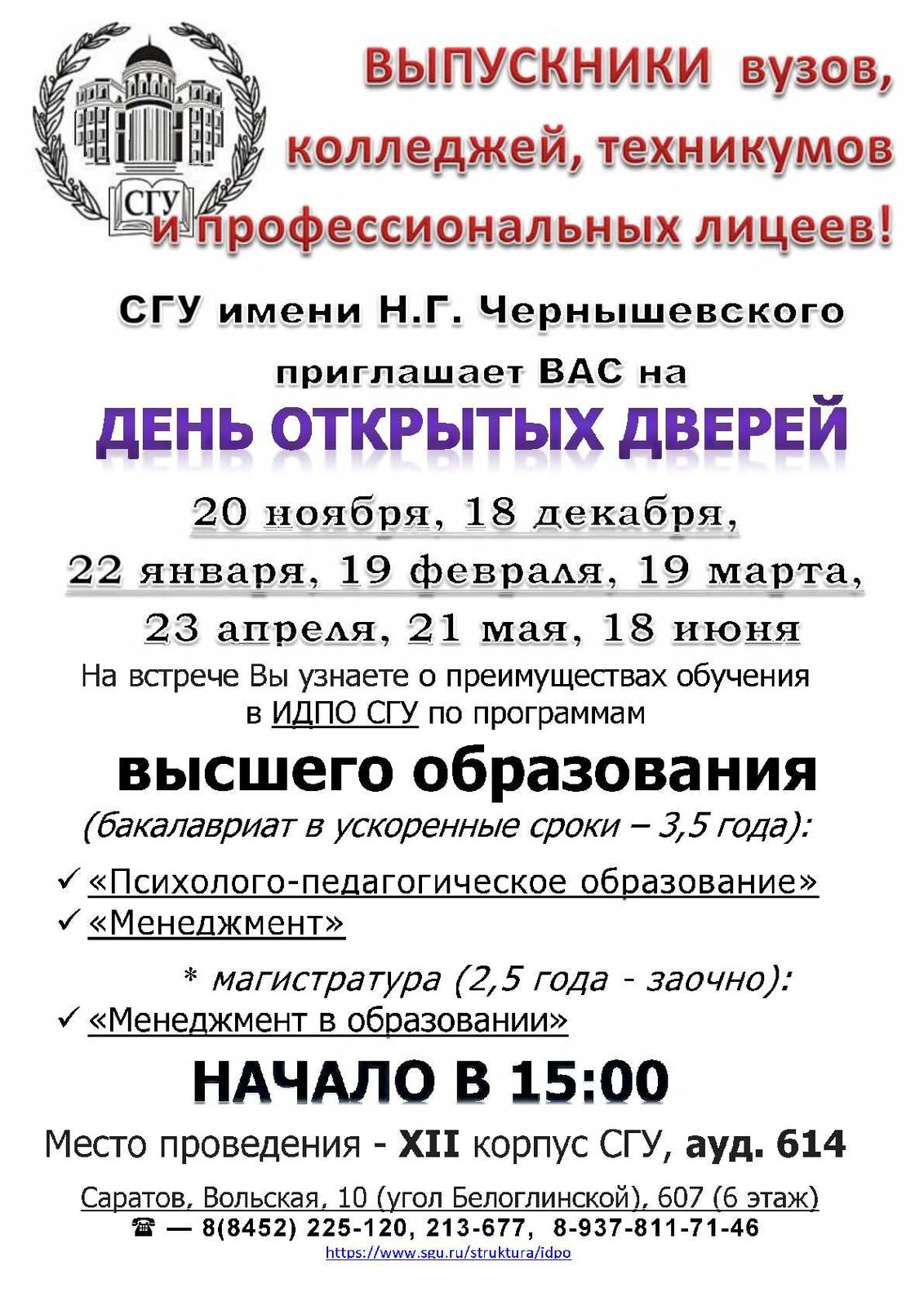 СГУ

ВЫПУСКНИКИ вузов, колледжей, техникумов и профессиональных лицеев!

СГУ имени Н.Г. Чернышевского

приглашает ВАС на

ДЕНЬ ОТКРЫТЫХ ДВЕРЕЙ

20 ноября, 18 декабря,
22 января, 19 февраля, 19 марта,
23 апреля, 21 мая, 18 июня

На встрече Вы узнаете о преимуществах обучения в ИДПО СГУ по программам

высшего образования

(бакалавриат в ускоренные сроки – 3,5 года):

✓ «Психолого-педагогическое образование»
✓ «Менеджмент»

* магистратура (2,5 года - заочно):

✓ «Менеджмент в образовании»

НАЧАЛО В 15:00

Место проведения - XII корпус СГУ, ауд. 614

Саратов, Вольская, 10 (угол Белоглинской), 607 (6 этаж)
☎ — 8(8452) 225-120, 213-677, 8-937-811-71-46
https://www.sgu.ru/struktura/idpo